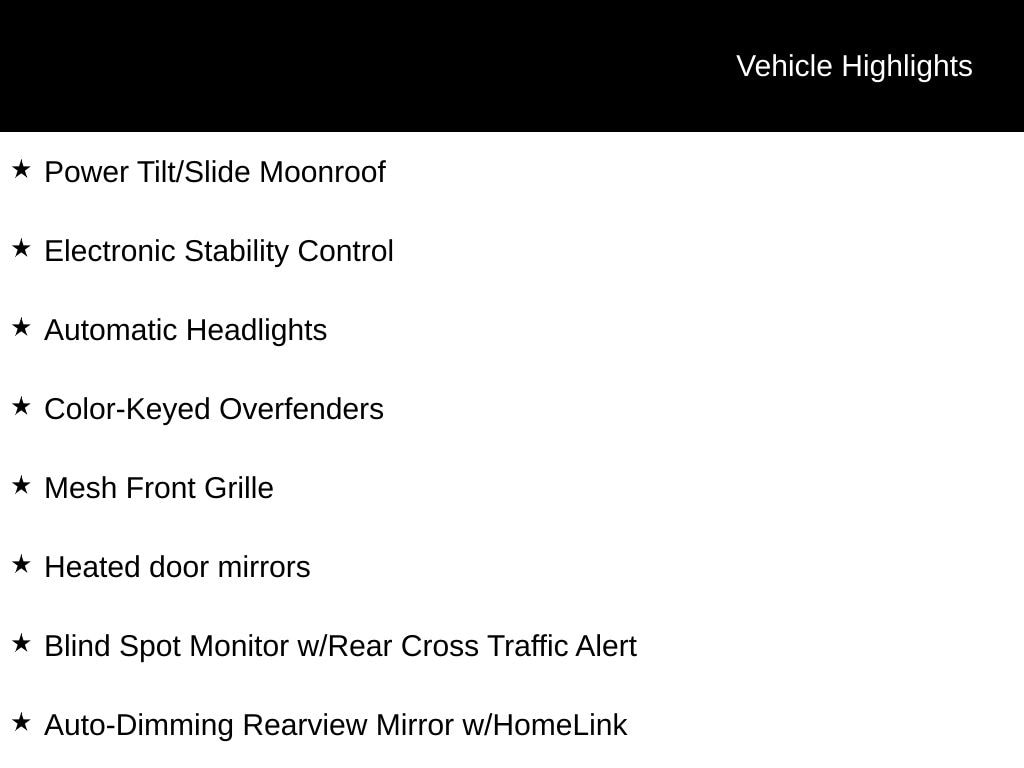 Vehicle Highlights

★ Power Tilt/Slide Moonroof

★ Electronic Stability Control

★ Automatic Headlights

★ Color-Keyed Overfenders

★ Mesh Front Grille

★ Heated door mirrors

★ Blind Spot Monitor w/Rear Cross Traffic Alert

★ Auto-Dimming Rearview Mirror w/HomeLink